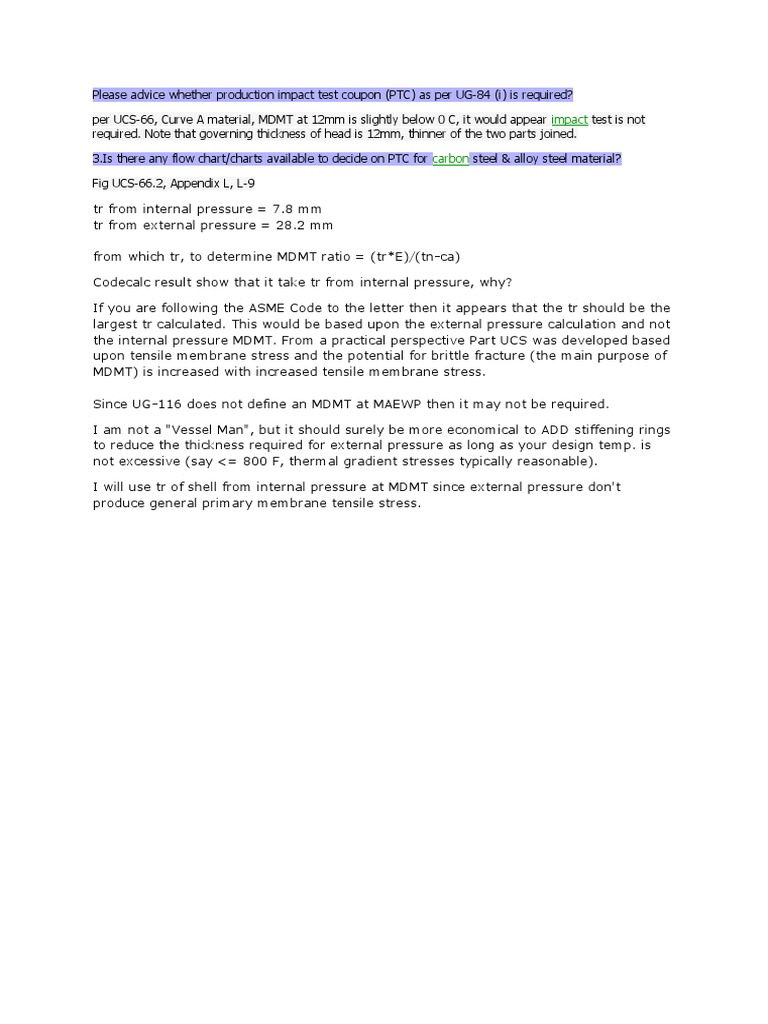 Please advice whether production impact test coupon (PTC) as per UG-84 (i) is required?

per UCS-66, Curve A material, MDMT at 12mm is slightly below 0 C, it would appear impact test is not required. Note that governing thickness of head is 12mm, thinner of the two parts joined.

3.Is there any flow chart/charts available to decide on PTC for carbon steel & alloy steel material?

Fig UCS-66.2, Appendix L, L-9

tr from internal pressure = 7.8 mm
tr from external pressure = 28.2 mm

from which tr, to determine MDMT ratio = (tr*E)/(tn-ca)

Codecalc result show that it take tr from internal pressure, why?

If you are following the ASME Code to the letter then it appears that the tr should be the largest tr calculated. This would be based upon the external pressure calculation and not the internal pressure MDMT. From a practical perspective Part UCS was developed based upon tensile membrane stress and the potential for brittle fracture (the main purpose of MDMT) is increased with increased tensile membrane stress.

Since UG-116 does not define an MDMT at MAEWP then it may not be required.

I am not a "Vessel Man", but it should surely be more economical to ADD stiffening rings to reduce the thickness required for external pressure as long as your design temp. is not excessive (say <= 800 F, thermal gradient stresses typically reasonable).

I will use tr of shell from internal pressure at MDMT since external pressure don't produce general primary membrane tensile stress.